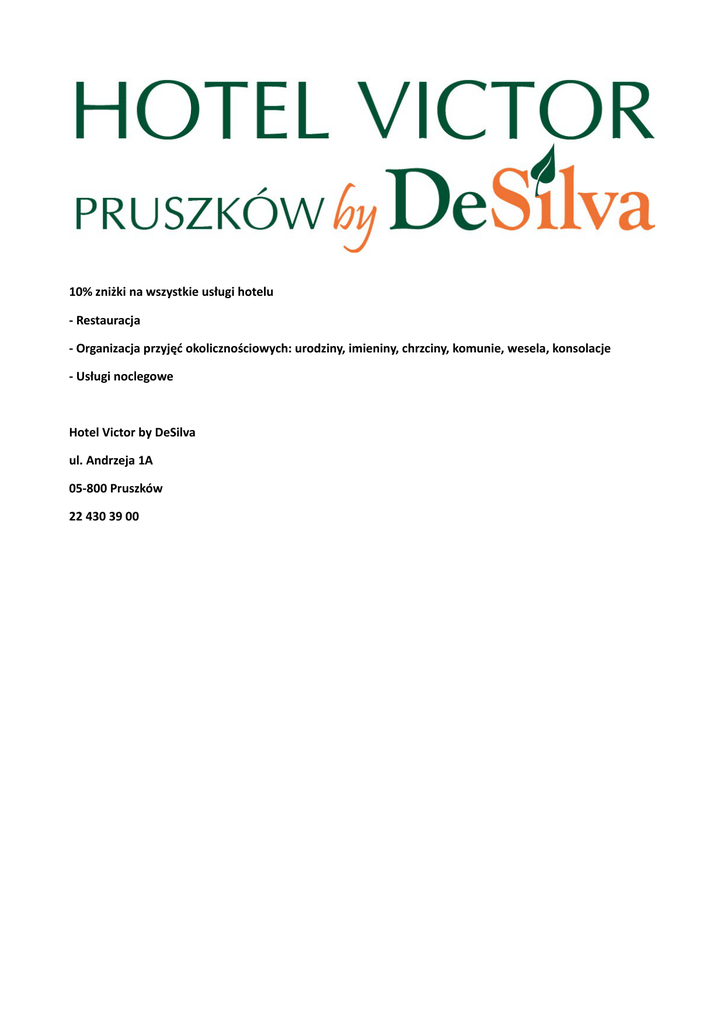 HOTEL VICTOR
PRUSZKÓW by DeSilva

10% zniżki na wszystkie usługi hotelu

- Restauracja

- Organizacja przyjęć okolicznościowych: urodziny, imieniny, chrzciny, komunie, wesela, konsolacje

- Usługi noclegowe

Hotel Victor by DeSilva

ul. Andrzeja 1A

05-800 Pruszków

22 430 39 00